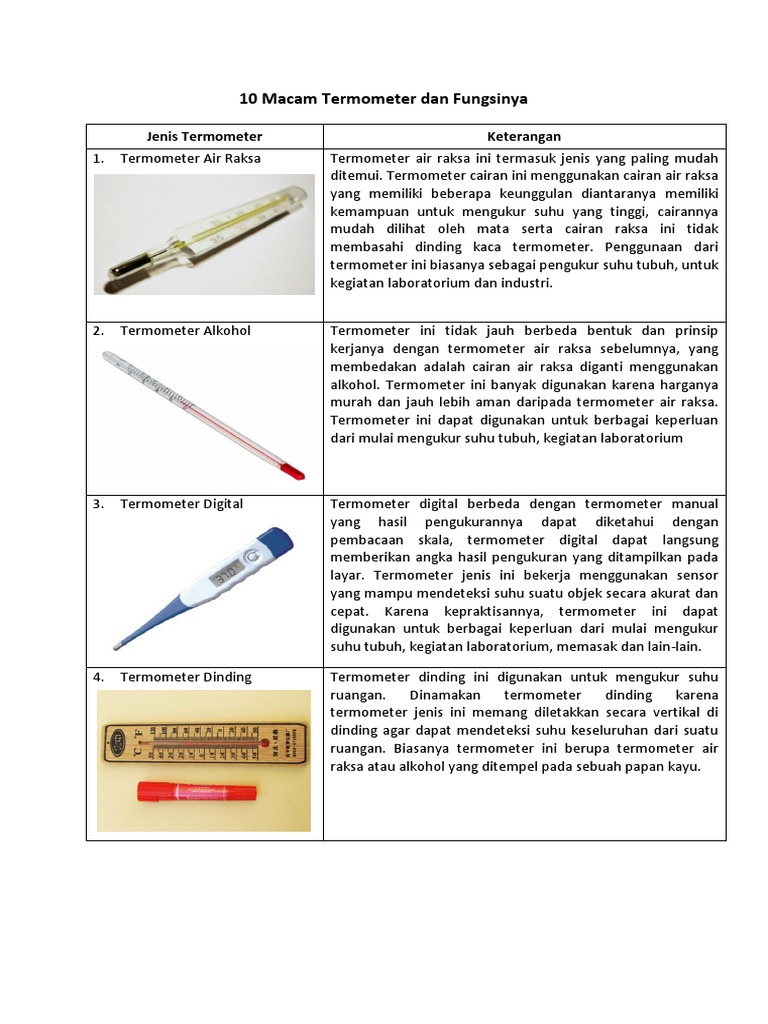 10 Macam Termometer dan Fungsinya

| Jenis Termometer | Keterangan |
|---|---|
| 1. Termometer Air Raksa | Termometer air raksa ini termasuk jenis yang paling mudah ditemui. Termometer cairan ini menggunakan cairan air raksa yang memiliki beberapa keunggulan diantaranya memiliki kemampuan untuk mengukur suhu yang tinggi, cairannya mudah dilihat oleh mata serta cairan raksa ini tidak membasahi dinding kaca termometer. Penggunaan dari termometer ini biasanya sebagai pengukur suhu tubuh, untuk kegiatan laboratorium dan industri. |
| 2. Termometer Alkohol | Termometer ini tidak jauh berbeda bentuk dan prinsip kerjanya dengan termometer air raksa sebelumnya, yang membedakan adalah cairan air raksa diganti menggunakan alkohol. Termometer ini banyak digunakan karena harganya murah dan jauh lebih aman daripada termometer air raksa. Termometer ini dapat digunakan untuk berbagai keperluan dari mulai mengukur suhu tubuh, kegiatan laboratorium |
| 3. Termometer Digital | Termometer digital berbeda dengan termometer manual yang hasil pengukurannya dapat diketahui dengan pembacaan skala, termometer digital dapat langsung memberikan angka hasil pengukuran yang ditampilkan pada layar. Termometer jenis ini bekerja menggunakan sensor yang mampu mendeteksi suhu suatu objek secara akurat dan cepat. Karena kepraktisannya, termometer ini dapat digunakan untuk berbagai keperluan dari mulai mengukur suhu tubuh, kegiatan laboratorium, memasak dan lain-lain. |
| 4. Termometer Dinding | Termometer dinding ini digunakan untuk mengukur suhu ruangan. Dinamakan termometer dinding karena termometer jenis ini memang diletakkan secara vertikal di dinding agar dapat mendeteksi suhu keseluruhan dari suatu ruangan. Biasanya termometer ini berupa termometer air raksa atau alkohol yang ditempel pada sebuah papan kayu. |